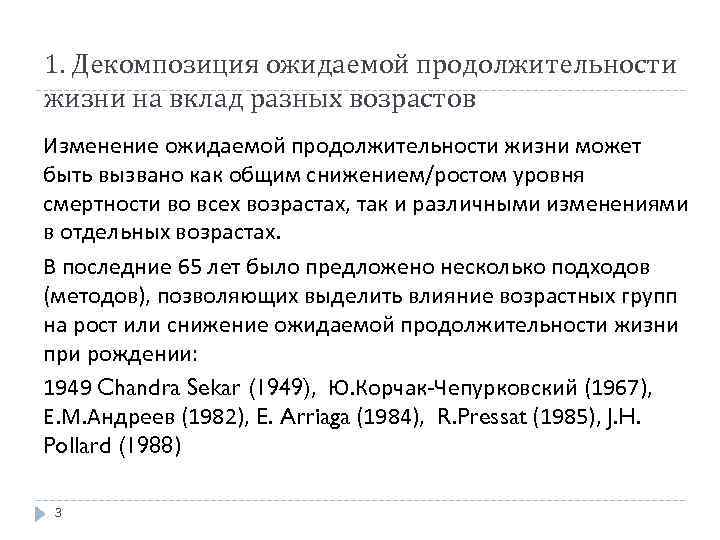 1. Декомпозиция ожидаемой продолжительности жизни на вклад разных возрастов

Изменение ожидаемой продолжительности жизни может быть вызвано как общим снижением/ростом уровня смертности во всех возрастах, так и различными изменениями в отдельных возрастах.

В последние 65 лет было предложено несколько подходов (методов), позволяющих выделить влияние возрастных групп на рост или снижение ожидаемой продолжительности жизни при рождении:

1949 Chandra Sekar (1949), Ю.Корчак-Чепурковский (1967), Е.М.Андреев (1982), E. Arriaga (1984), R.Pressat (1985), J.H. Pollard (1988)

3